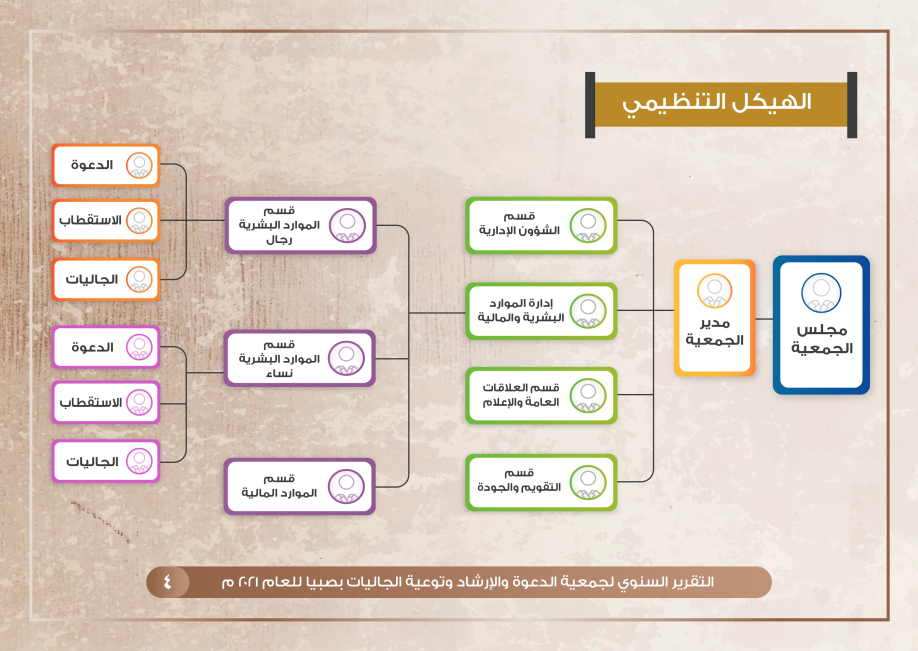 الهيكل التنظيمي

مجلس الجمعية

مدير الجمعية

قسم الشؤون الإدارية

إدارة الموارد البشرية والمالية

قسم العلاقات العامة والإعلام

قسم التقويم والجودة

قسم الموارد البشرية رجال

قسم الموارد البشرية نساء

قسم الموارد المالية

الدعوة

الاستقطاب

الجاليات

الدعوة

الاستقطاب

الجاليات

التقرير السنوي لجمعية الدعوة والإرشاد وتوعية الجاليات بصبيا للعام ٢٠٢١ م

٤